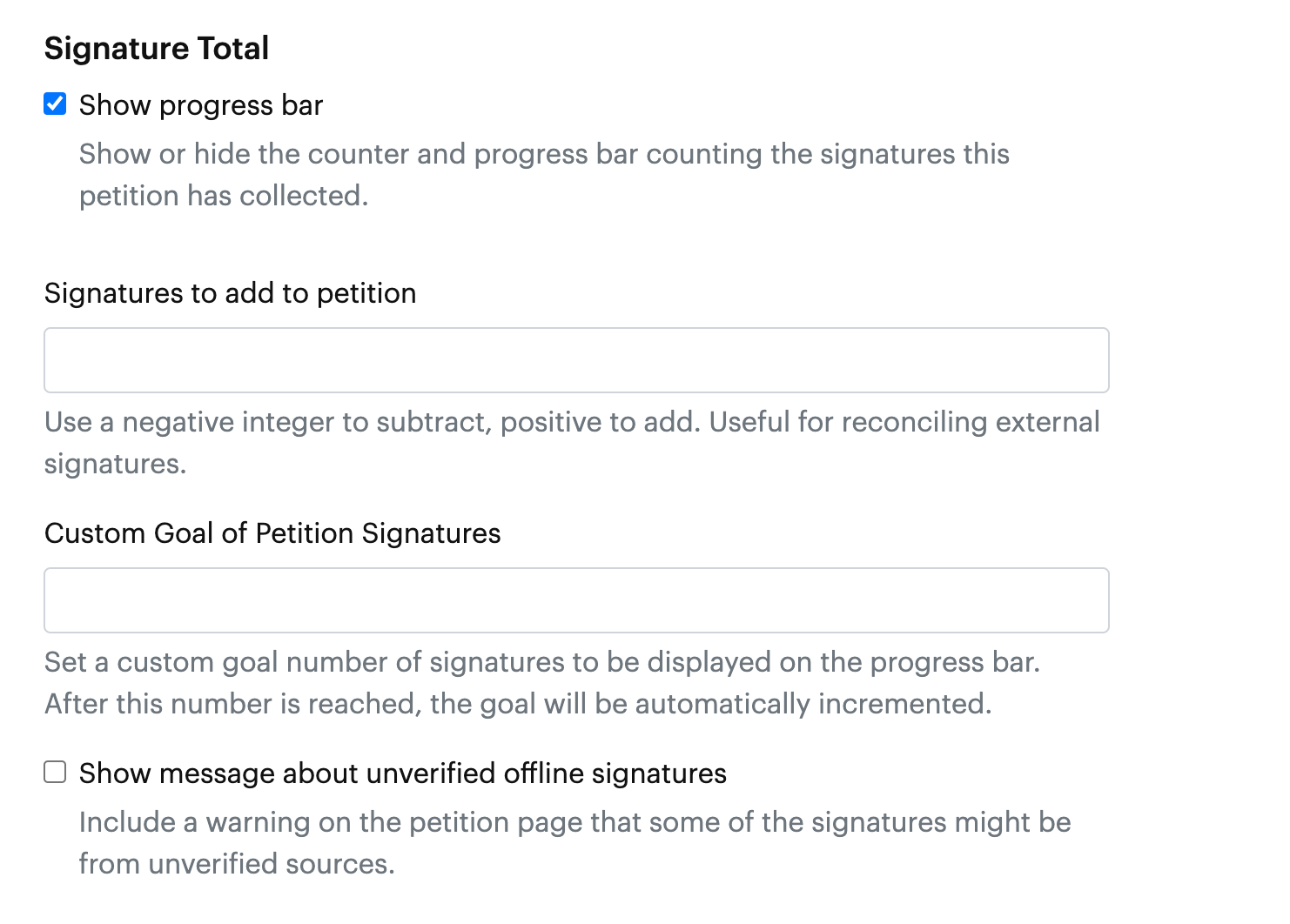 Signature Total

Show progress bar

Show or hide the counter and progress bar counting the signatures this petition has collected.

Signatures to add to petition

Use a negative integer to subtract, positive to add. Useful for reconciling external signatures.

Custom Goal of Petition Signatures

Set a custom goal number of signatures to be displayed on the progress bar. After this number is reached, the goal will be automatically incremented.

Show message about unverified offline signatures

Include a warning on the petition page that some of the signatures might be from unverified sources.